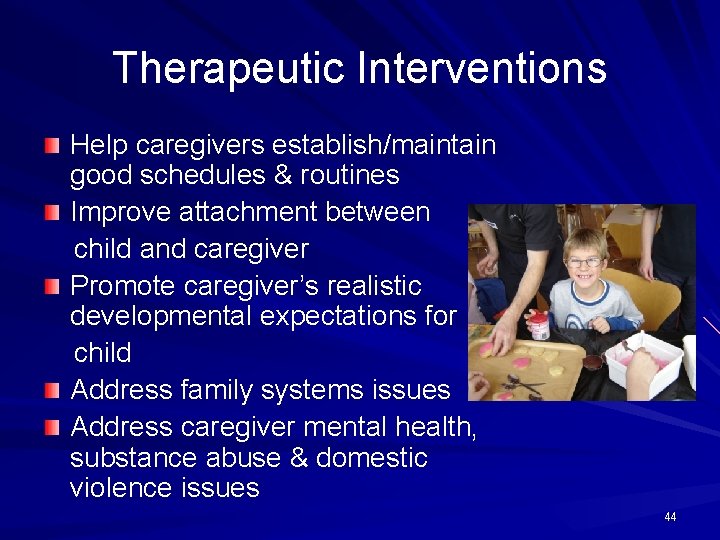 Therapeutic Interventions

Help caregivers establish/maintain good schedules & routines

Improve attachment between child and caregiver

Promote caregiver's realistic developmental expectations for child

Address family systems issues

Address caregiver mental health, substance abuse & domestic violence issues

44